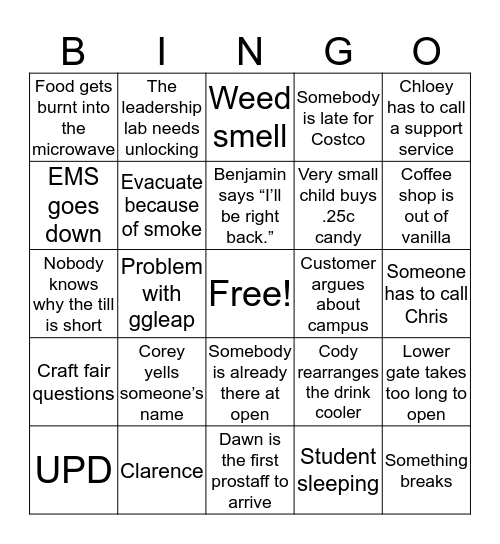 | B | I | N | G | O |
|---|---|---|---|---|
| Food gets burnt into the microwave | The leadership lab needs unlocking | Weed smell | Somebody is late for Costco | Chloey has to call a support service |
| EMS goes down | Evacuate because of smoke | Benjamin says “I’ll be right back.” | Very small child buys .25c candy | Coffee shop is out of vanilla |
| Nobody knows why the till is short | Problem with ggleap | Free! | Customer argues about campus | Someone has to call Chris |
| Craft fair questions | Corey yells someone’s name | Somebody is already there at open | Cody rearranges the drink cooler | Lower gate takes too long to open |
| UPD | Clarence | Dawn is the first prostaff to arrive | Student sleeping | Something breaks |